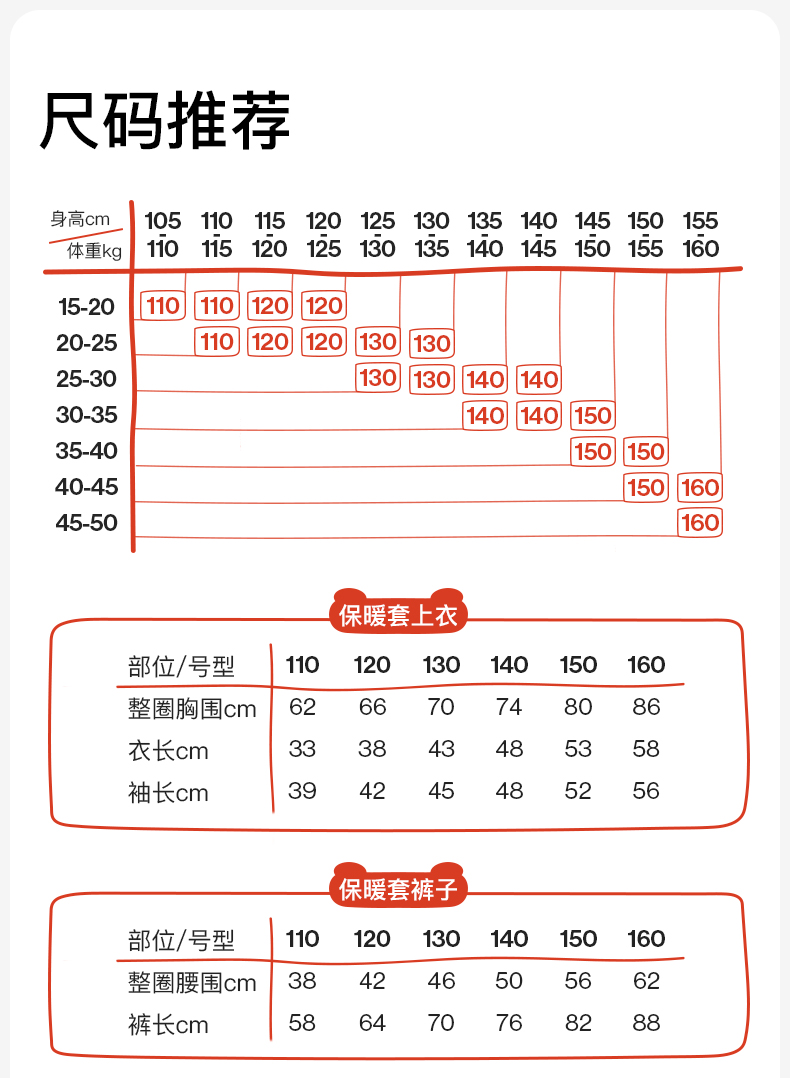 尺码推荐

| 身高cm / 体重kg | 105-110 | 110-115 | 115-120 | 120-125 | 125-130 | 130-135 | 135-140 | 140-145 | 145-150 | 150-155 | 155-160 |
|---|---|---|---|---|---|---|---|---|---|---|---|
| 15-20 | 110 | 110 | 120 | 120 | | | | | | | |
| 20-25 | | 110 | 120 | 120 | 130 | 130 | | | | | |
| 25-30 | | | | | 130 | 130 | 140 | 140 | | | |
| 30-35 | | | | | | | 140 | 140 | 150 | | |
| 35-40 | | | | | | | | | 150 | 150 | |
| 40-45 | | | | | | | | | | 150 | 160 |
| 45-50 | | | | | | | | | | | 160 |

保暖套上衣

| 部位/号型 | 110 | 120 | 130 | 140 | 150 | 160 |
|---|---|---|---|---|---|---|
| 整圈胸围cm | 62 | 66 | 70 | 74 | 80 | 86 |
| 衣长cm | 33 | 38 | 43 | 48 | 53 | 58 |
| 袖长cm | 39 | 42 | 45 | 48 | 52 | 56 |

保暖套裤子

| 部位/号型 | 110 | 120 | 130 | 140 | 150 | 160 |
|---|---|---|---|---|---|---|
| 整圈腰围cm | 38 | 42 | 46 | 50 | 56 | 62 |
| 裤长cm | 58 | 64 | 70 | 76 | 82 | 88 |